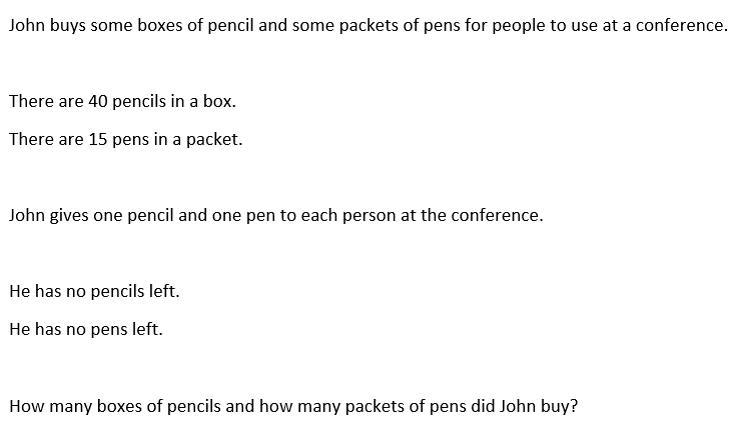 John buys some boxes of pencil and some packets of pens for people to use at a conference.

There are 40 pencils in a box.

There are 15 pens in a packet.

John gives one pencil and one pen to each person at the conference.

He has no pencils left.

He has no pens left.

How many boxes of pencils and how many packets of pens did John buy?